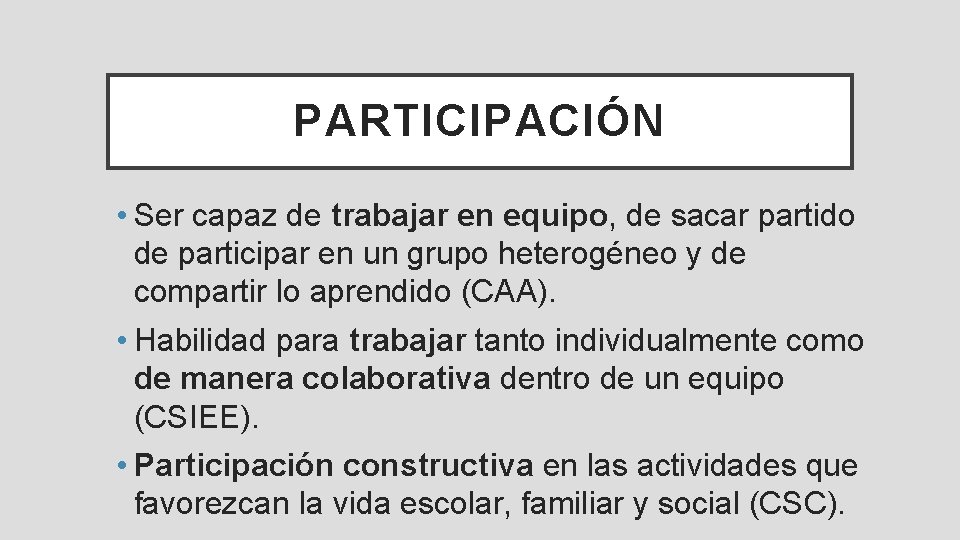 PARTICIPACIÓN

• Ser capaz de trabajar en equipo, de sacar partido de participar en un grupo heterogéneo y de compartir lo aprendido (CAA).

• Habilidad para trabajar tanto individualmente como de manera colaborativa dentro de un equipo (CSIEE).

• Participación constructiva en las actividades que favorezcan la vida escolar, familiar y social (CSC).